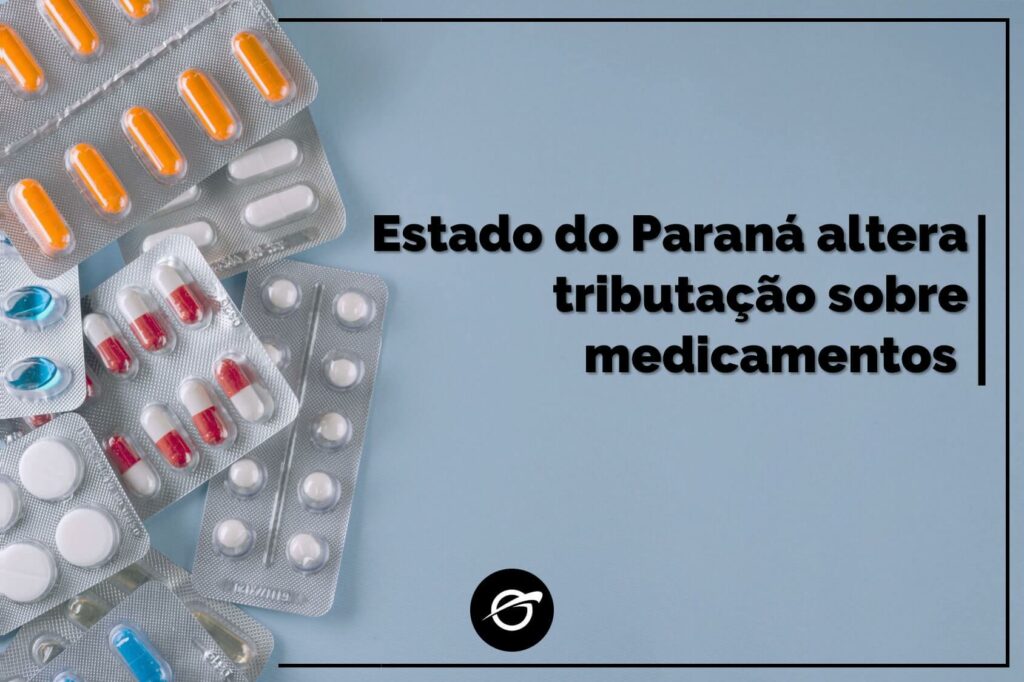 Estado do Paraná altera tributação sobre medicamentos